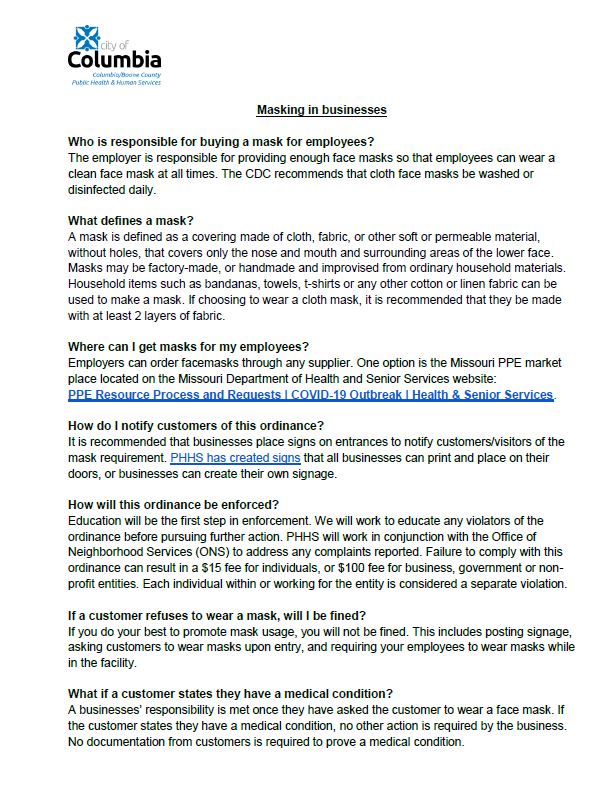 city of
Columbia
Columbia/Boone County
Public Health & Human Services

Masking in businesses

Who is responsible for buying a mask for employees?
The employer is responsible for providing enough face masks so that employees can wear a clean face mask at all times. The CDC recommends that cloth face masks be washed or disinfected daily.

What defines a mask?
A mask is defined as a covering made of cloth, fabric, or other soft or permeable material, without holes, that covers only the nose and mouth and surrounding areas of the lower face. Masks may be factory-made, or handmade and improvised from ordinary household materials. Household items such as bandanas, towels, t-shirts or any other cotton or linen fabric can be used to make a mask. If choosing to wear a cloth mask, it is recommended that they be made with at least 2 layers of fabric.

Where can I get masks for my employees?
Employers can order facemasks through any supplier. One option is the Missouri PPE market place located on the Missouri Department of Health and Senior Services website: PPE Resource Process and Requests | COVID-19 Outbreak | Health & Senior Services.

How do I notify customers of this ordinance?
It is recommended that businesses place signs on entrances to notify customers/visitors of the mask requirement. PHHS has created signs that all businesses can print and place on their doors, or businesses can create their own signage.

How will this ordinance be enforced?
Education will be the first step in enforcement. We will work to educate any violators of the ordinance before pursuing further action. PHHS will work in conjunction with the Office of Neighborhood Services (ONS) to address any complaints reported. Failure to comply with this ordinance can result in a $15 fee for individuals, or $100 fee for business, government or non-profit entities. Each individual within or working for the entity is considered a separate violation.

If a customer refuses to wear a mask, will I be fined?
If you do your best to promote mask usage, you will not be fined. This includes posting signage, asking customers to wear masks upon entry, and requiring your employees to wear masks while in the facility.

What if a customer states they have a medical condition?
A businesses' responsibility is met once they have asked the customer to wear a face mask. If the customer states they have a medical condition, no other action is required by the business. No documentation from customers is required to prove a medical condition.